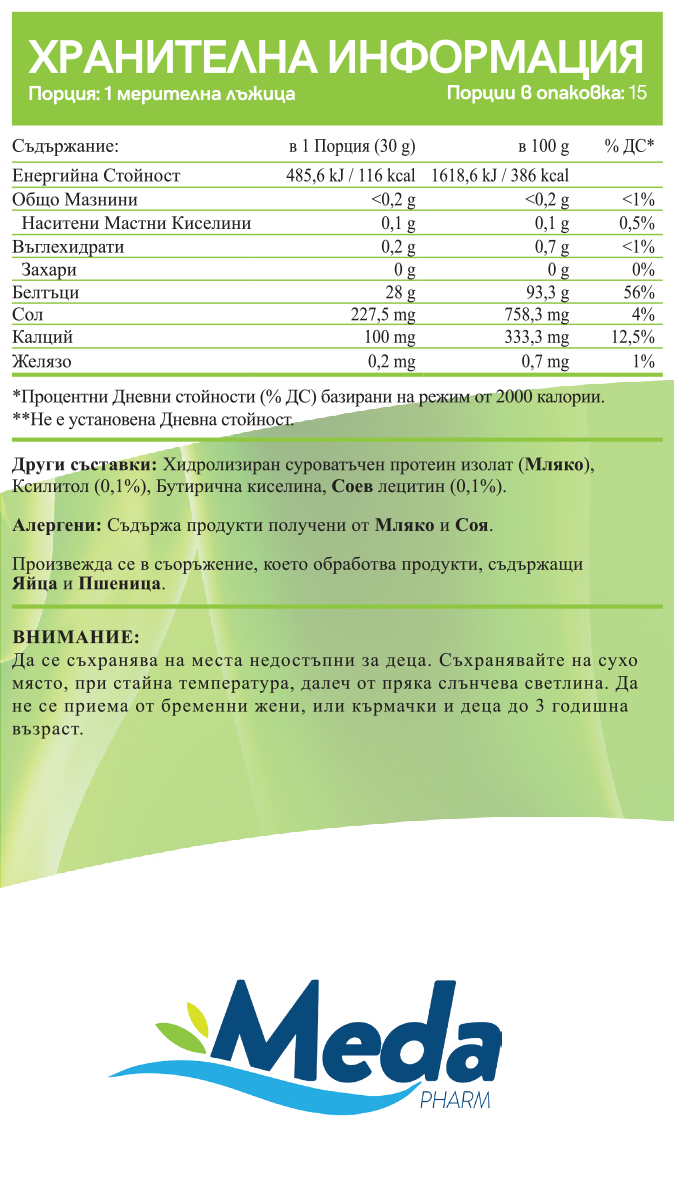 ХРАНИТЕЛНА ИНФОРМАЦИЯ
Порция: 1 мерителна лъжица
Порции в опаковка: 15

| Съдържание: | в 1 Порция (30 g) | в 100 g | % ДС* |
|---|---|---|---|
| Енергийна Стойност | 485,6 kJ / 116 kcal | 1618,6 kJ / 386 kcal | |
| Общо Мазнини | <0,2 g | <0,2 g | <1% |
| Наситени Мастни Киселини | 0,1 g | 0,1 g | 0,5% |
| Въглехидрати | 0,2 g | 0,7 g | <1% |
| Захари | 0 g | 0 g | 0% |
| Белтъци | 28 g | 93,3 g | 56% |
| Сол | 227,5 mg | 758,3 mg | 4% |
| Калций | 100 mg | 333,3 mg | 12,5% |
| Желязо | 0,2 mg | 0,7 mg | 1% |

*Процентни Дневни стойности (% ДС) базирани на режим от 2000 калории.
**Не е установена Дневна стойност.

Други съставки: Хидролизиран суроватъчен протеин изолат (Мляко), Ксилитол (0,1%), Бутирична киселина, Соев лецитин (0,1%).

Алергени: Съдържа продукти получени от Мляко и Соя.

Произвежда се в съоръжение, което обработва продукти, съдържащи Яйца и Пшеница.

ВНИМАНИЕ:
Да се съхранява на места недостъпни за деца. Съхранявайте на сухо място, при стайна температура, далеч от пряка слънчева светлина. Да не се приема от бременни жени, или кърмачки и деца до 3 годишна възраст.

Meda
PHARM